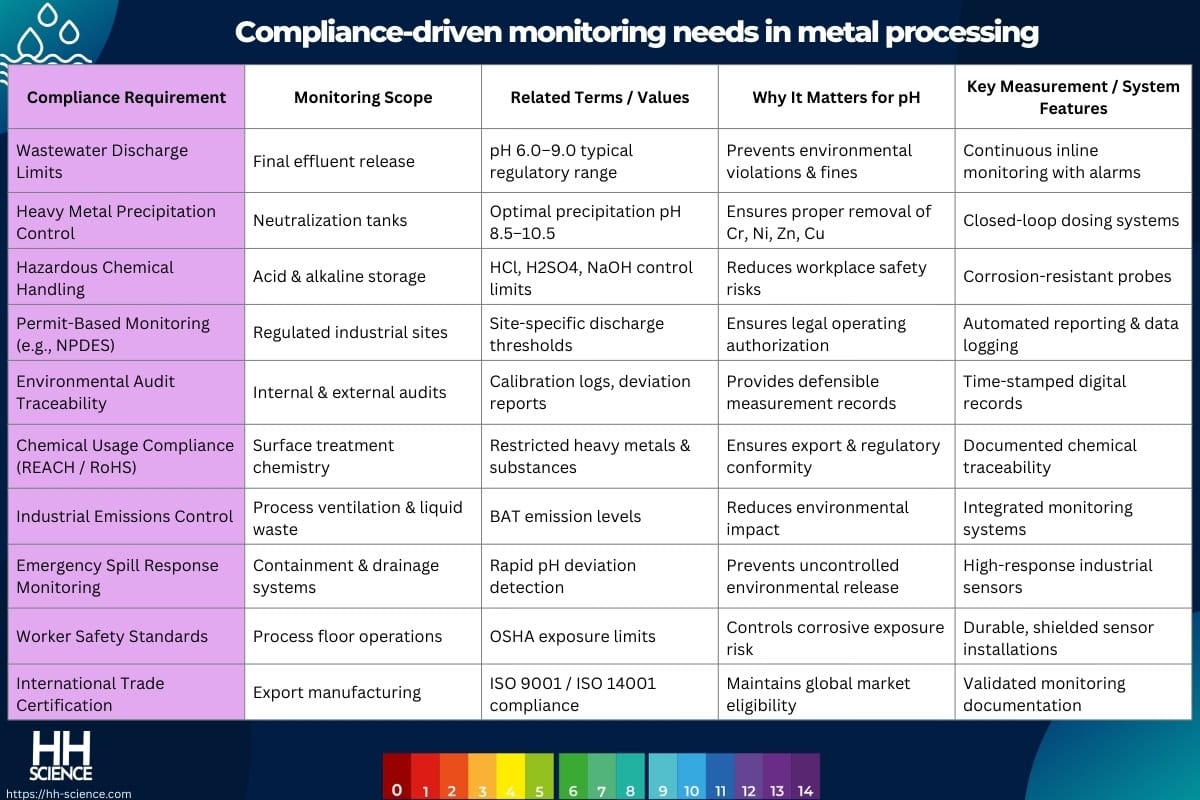 Compliance-driven monitoring needs in metal processing

| Compliance Requirement | Monitoring Scope | Related Terms / Values | Why It Matters for pH | Key Measurement / System Features |
|---|---|---|---|---|
| Wastewater Discharge Limits | Final effluent release | pH 6.0–9.0 typical regulatory range | Prevents environmental violations & fines | Continuous inline monitoring with alarms |
| Heavy Metal Precipitation Control | Neutralization tanks | Optimal precipitation pH 8.5–10.5 | Ensures proper removal of Cr, Ni, Zn, Cu | Closed-loop dosing systems |
| Hazardous Chemical Handling | Acid & alkaline storage | HCl, H2SO4, NaOH control limits | Reduces workplace safety risks | Corrosion-resistant probes |
| Permit-Based Monitoring (e.g., NPDES) | Regulated industrial sites | Site-specific discharge thresholds | Ensures legal operating authorization | Automated reporting & data logging |
| Environmental Audit Traceability | Internal & external audits | Calibration logs, deviation reports | Provides defensible measurement records | Time-stamped digital records |
| Chemical Usage Compliance (REACH / RoHS) | Surface treatment chemistry | Restricted heavy metals & substances | Ensures export & regulatory conformity | Documented chemical traceability |
| Industrial Emissions Control | Process ventilation & liquid waste | BAT emission levels | Reduces environmental impact | Integrated monitoring systems |
| Emergency Spill Response Monitoring | Containment & drainage systems | Rapid pH deviation detection | Prevents uncontrolled environmental release | High-response industrial sensors |
| Worker Safety Standards | Process floor operations | OSHA exposure limits | Controls corrosive exposure risk | Durable, shielded sensor installations |
| International Trade Certification | Export manufacturing | ISO 9001 / ISO 14001 compliance | Maintains global market eligibility | Validated monitoring documentation |

HH SCIENCE
https://hh-science.com

0 1 2 3 4 5 6 7 8 9 10 11 12 13 14